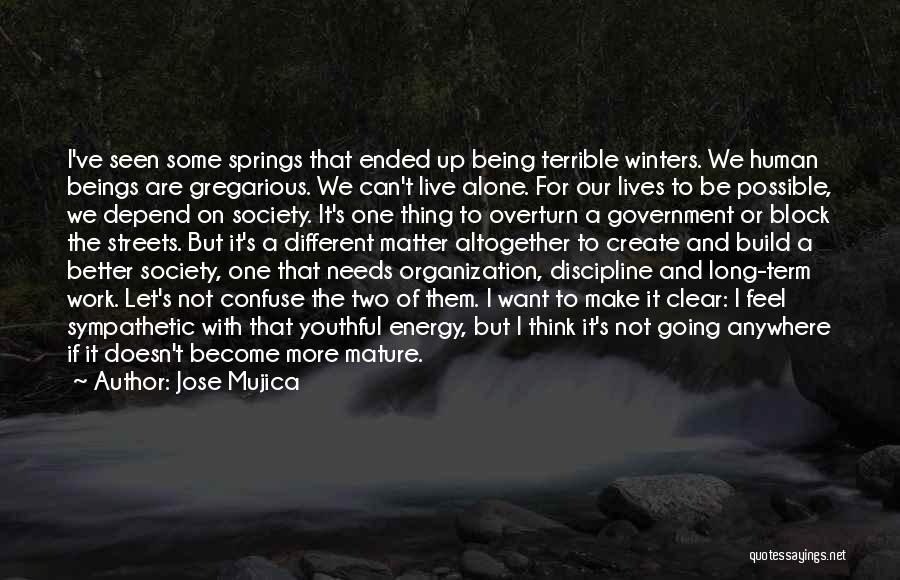 I've seen some springs that ended up being terrible winters. We human beings are gregarious. We can't live alone. For our lives to be possible, we depend on society. It's one thing to overturn a government or block the streets. But it's a different matter altogether to create and build a better society, one that needs organization, discipline and long-term work. Let's not confuse the two of them. I want to make it clear: I feel sympathetic with that youthful energy, but I think it's not going anywhere if it doesn't become more mature.

~ Author: Jose Mujica

quotessayings.net